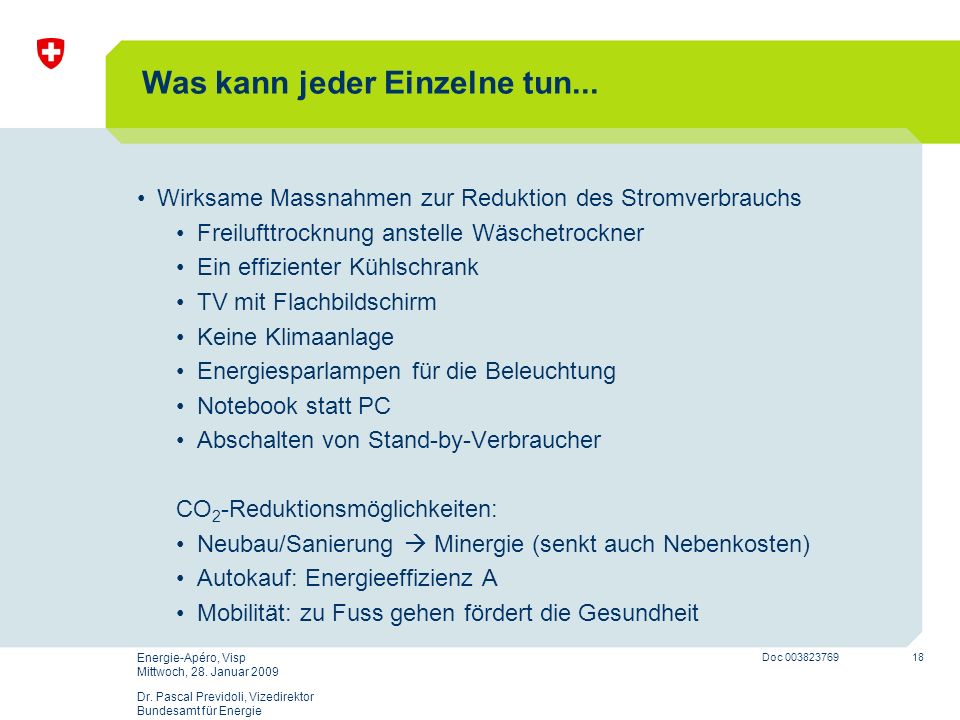 Was kann jeder Einzelne tun...

• Wirksame Massnahmen zur Reduktion des Stromverbrauchs
• Freilufttrocknung anstelle Wäschetrockner
• Ein effizienter Kühlschrank
• TV mit Flachbildschirm
• Keine Klimaanlage
• Energiesparlampen für die Beleuchtung
• Notebook statt PC
• Abschalten von Stand-by-Verbraucher

$CO_2$-Reduktionsmöglichkeiten:
• Neubau/Sanierung → Minergie (senkt auch Nebenkosten)
• Autokauf: Energieeffizienz A
• Mobilität: zu Fuss gehen fördert die Gesundheit

Energie-Apéro, Visp
Mittwoch, 28. Januar 2009

Dr. Pascal Previdoli, Vizedirektor
Bundesamt für Energie

Doc 003823769

18